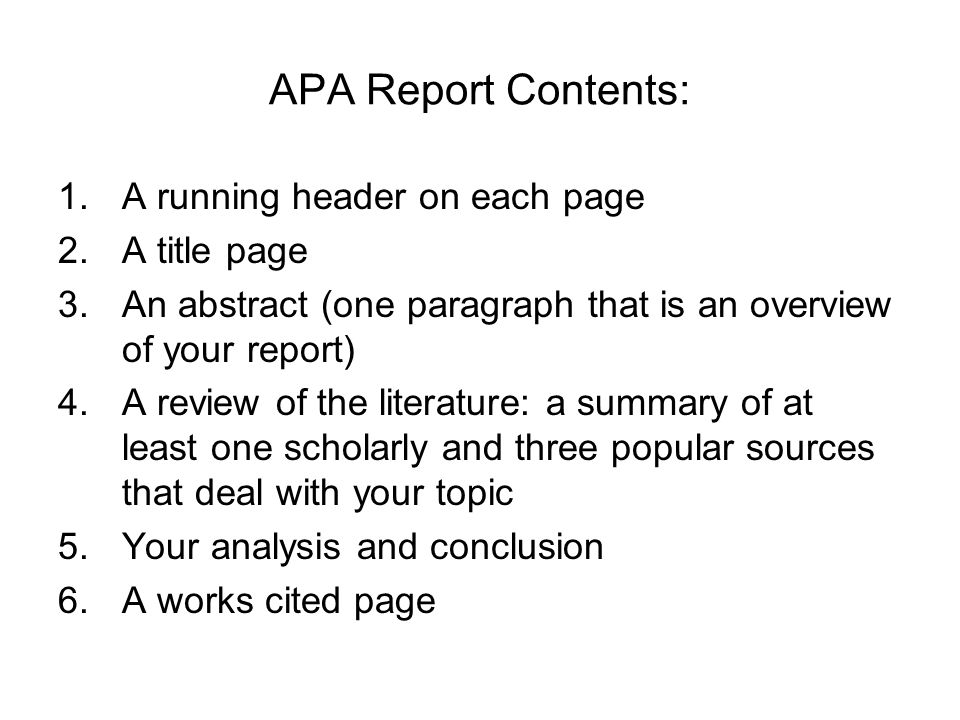 APA Report Contents:

1. A running header on each page
2. A title page
3. An abstract (one paragraph that is an overview of your report)
4. A review of the literature: a summary of at least one scholarly and three popular sources that deal with your topic
5. Your analysis and conclusion
6. A works cited page